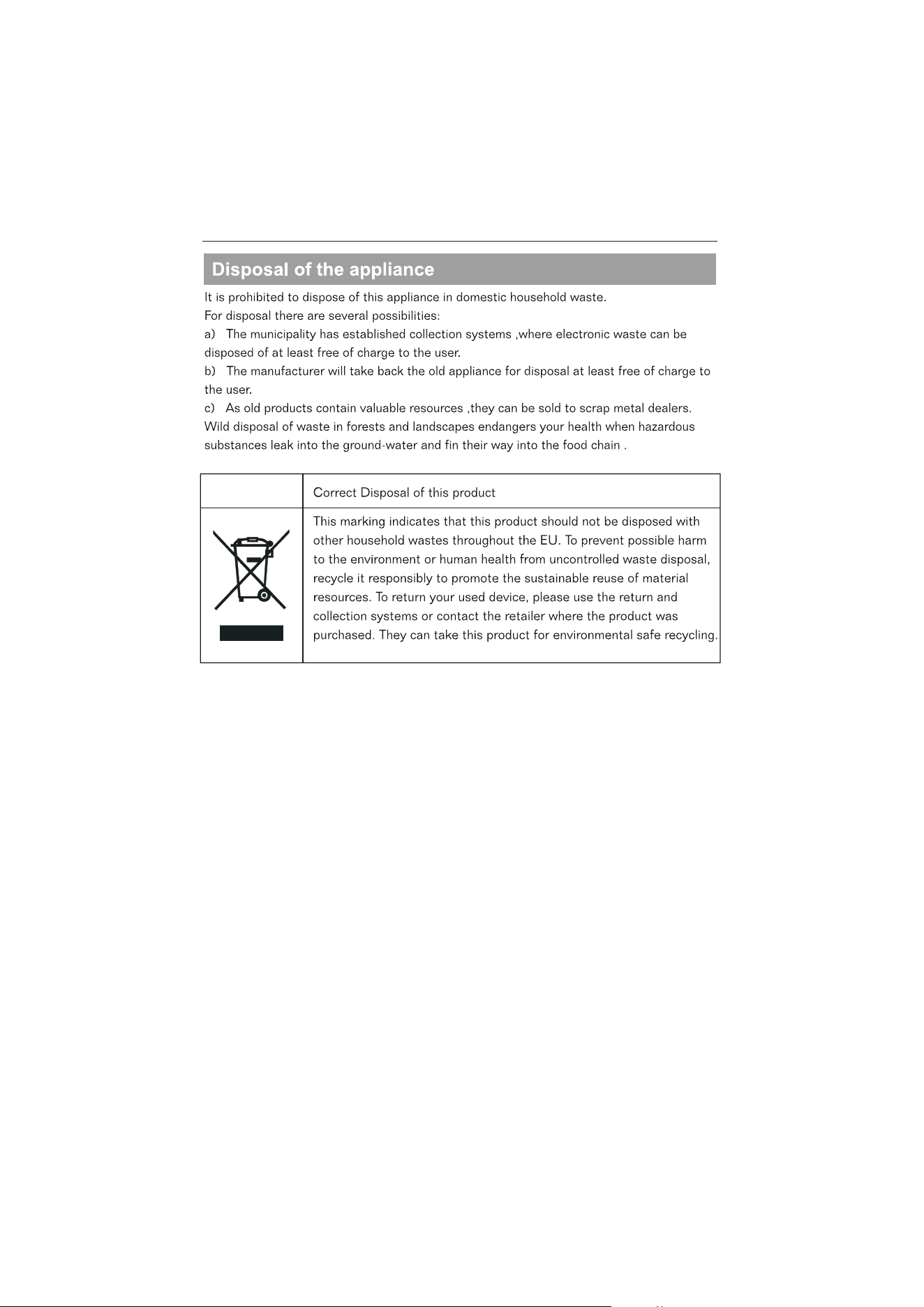 Disposal of the appliance

It is prohibited to dispose of this appliance in domestic household waste.
For disposal there are several possibilities:
a) The municipality has established collection systems ,where electronic waste can be disposed of at least free of charge to the user.
b) The manufacturer will take back the old appliance for disposal at least free of charge to the user.
c) As old products contain valuable resources ,they can be sold to scrap metal dealers.
Wild disposal of waste in forests and landscapes endangers your health when hazardous substances leak into the ground-water and fin their way into the food chain .

| | Correct Disposal of this product |
|---|---|
| | This marking indicates that this product should not be disposed with other household wastes throughout the EU. To prevent possible harm to the environment or human health from uncontrolled waste disposal, recycle it responsibly to promote the sustainable reuse of material resources. To return your used device, please use the return and collection systems or contact the retailer where the product was purchased. They can take this product for environmental safe recycling. |